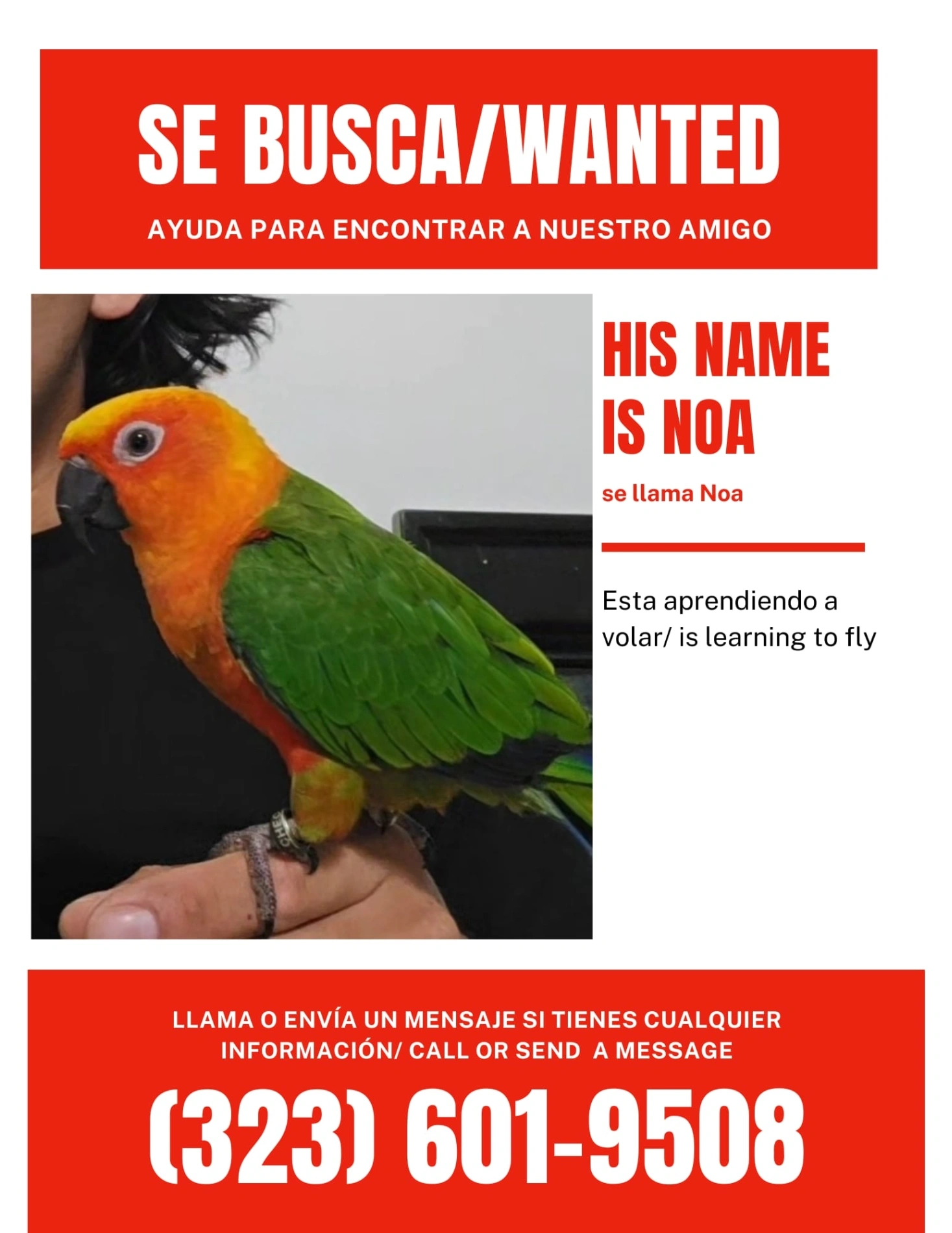 SE BUSCA/WANTED

AYUDA PARA ENCONTRAR A NUESTRO AMIGO

HIS NAME IS NOA

se llama Noa

Esta aprendiendo a volar/ is learning to fly

LLAMA O ENVÍA UN MENSAJE SI TIENES CUALQUIER INFORMACIÓN/ CALL OR SEND A MESSAGE

(323) 601-9508